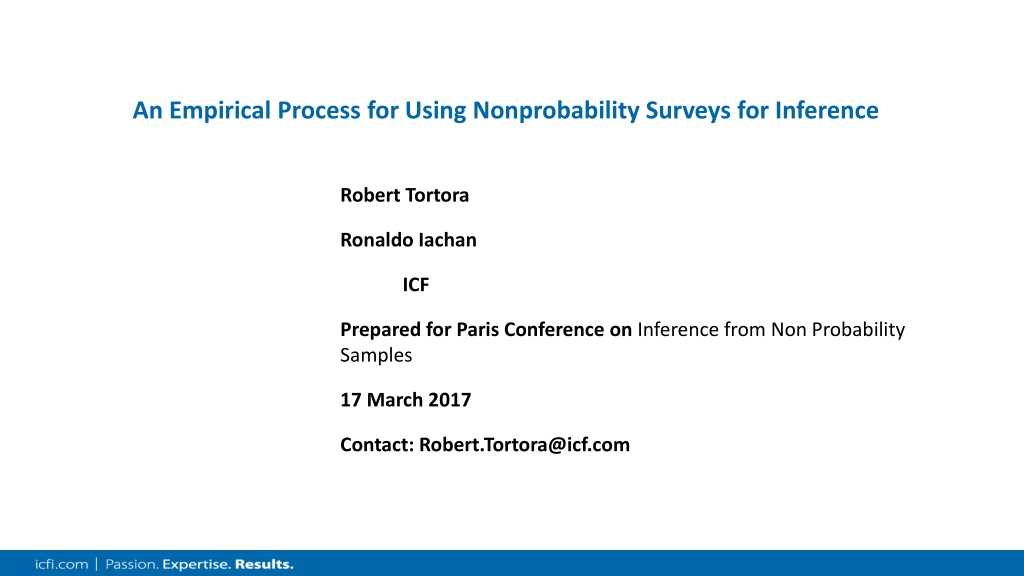 An Empirical Process for Using Nonprobability Surveys for Inference

Robert Tortora

Ronaldo Iachan

ICF

Prepared for Paris Conference on Inference from Non Probability Samples

17 March 2017

Contact: Robert.Tortora@icf.com

icfi.com | Passion. Expertise. Results.